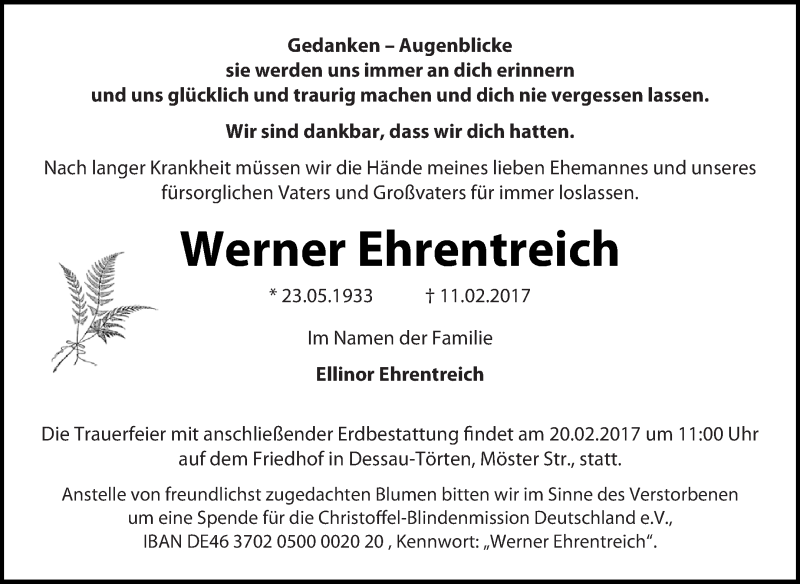 Gedanken – Augenblicke
sie werden uns immer an dich erinnern
und uns glücklich und traurig machen und dich nie vergessen lassen.

Wir sind dankbar, dass wir dich hatten.

Nach langer Krankheit müssen wir die Hände meines lieben Ehemannes und unseres fürsorglichen Vaters und Großvaters für immer loslassen.

Werner Ehrentreich

* 23.05.1933 † 11.02.2017

Im Namen der Familie

Ellinor Ehrentreich

Die Trauerfeier mit anschließender Erdbestattung findet am 20.02.2017 um 11:00 Uhr auf dem Friedhof in Dessau-Törten, Möster Str., statt.

Anstelle von freundlichst zugedachten Blumen bitten wir im Sinne des Verstorbenen um eine Spende für die Christoffel-Blindenmission Deutschland e.V., IBAN DE46 3702 0500 0020 20 , Kennwort: „Werner Ehrentreich“.